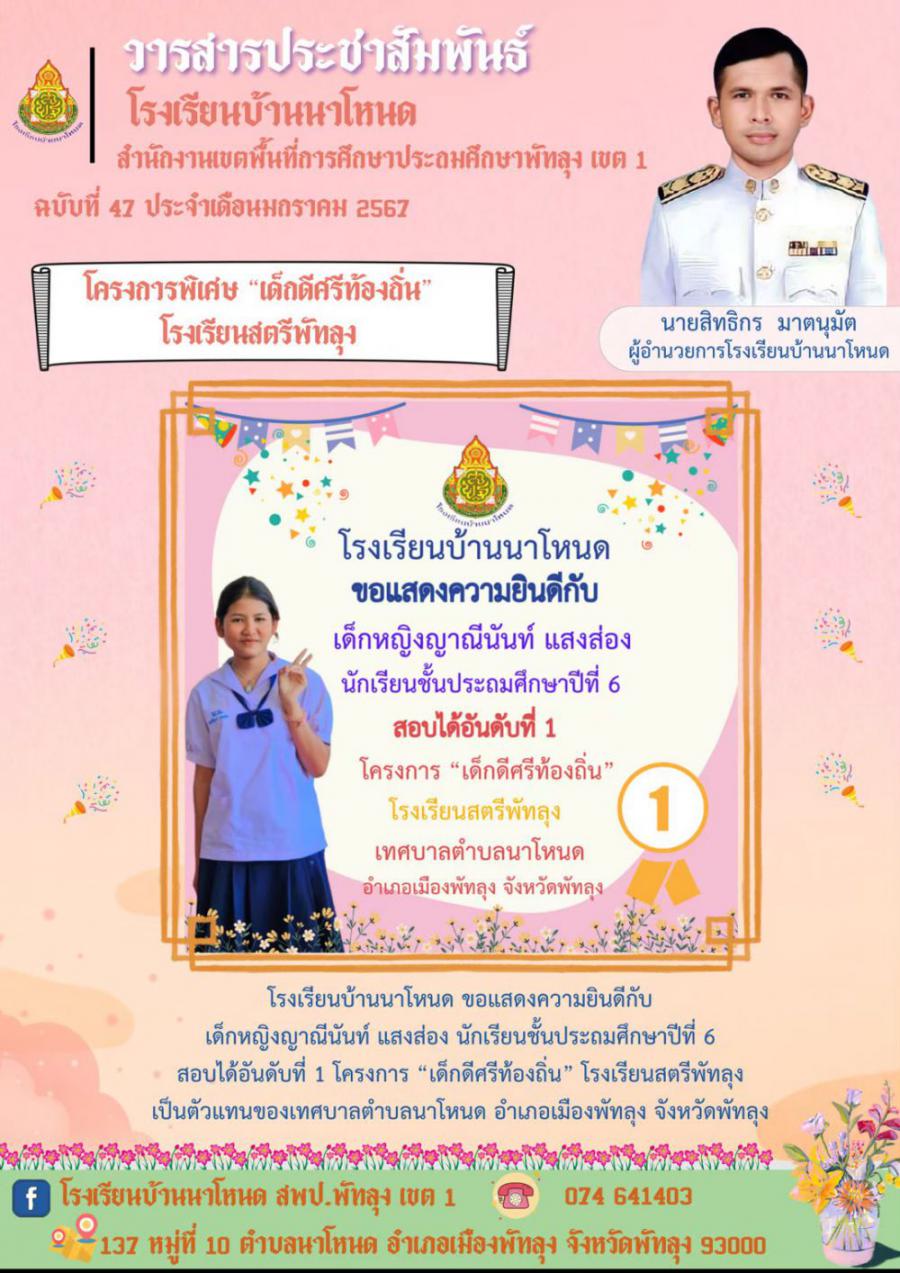 วารสารประชาสัมพันธ์
โรงเรียนบ้านนาโหนด
สำนักงานเขตพื้นที่การศึกษาประถมศึกษาพัทลุง เขต 1

ฉบับที่ 47 ประจำเดือนมกราคม 2567

นายสิทธิกร มาตนุมัต
ผู้อำนวยการโรงเรียนบ้านนาโหนด

โครงการพิเศษ "เด็กดีศรีท้องถิ่น"
โรงเรียนสตรีพัทลุง

โรงเรียนบ้านนาโหนด
ขอแสดงความยินดีกับ
เด็กหญิงญาณีนันท์ แสงส่อง
นักเรียนชั้นประถมศึกษาปีที่ 6
สอบได้อันดับที่ 1
โครงการ "เด็กดีศรีท้องถิ่น"
โรงเรียนสตรีพัทลุง
เทศบาลตำบลนาโหนด
อำเภอเมืองพัทลุง จังหวัดพัทลุง

1

โรงเรียนบ้านนาโหนด ขอแสดงความยินดีกับ
เด็กหญิงญาณีนันท์ แสงส่อง นักเรียนชั้นประถมศึกษาปีที่ 6
สอบได้อันดับที่ 1 โครงการ "เด็กดีศรีท้องถิ่น" โรงเรียนสตรีพัทลุง
เป็นตัวแทนของเทศบาลตำบลนาโหนด อำเภอเมืองพัทลุง จังหวัดพัทลุง

โรงเรียนบ้านนาโหนด สพป.พัทลุง เขต 1
074 641403
137 หมู่ที่ 10 ตำบลนาโหนด อำเภอเมืองพัทลุง จังหวัดพัทลุง 93000